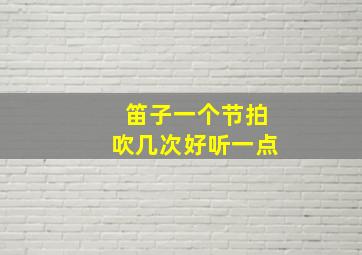 笛子一个节拍
吹几次好听一点